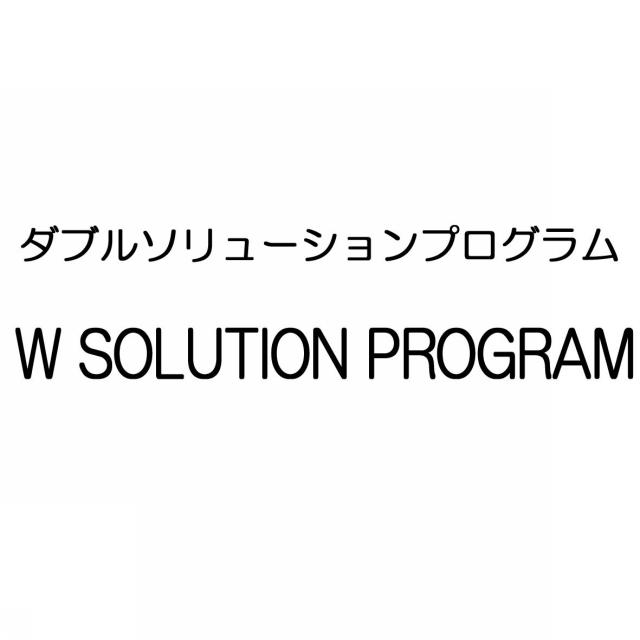 ダブルソリューションプログラム

W SOLUTION PROGRAM